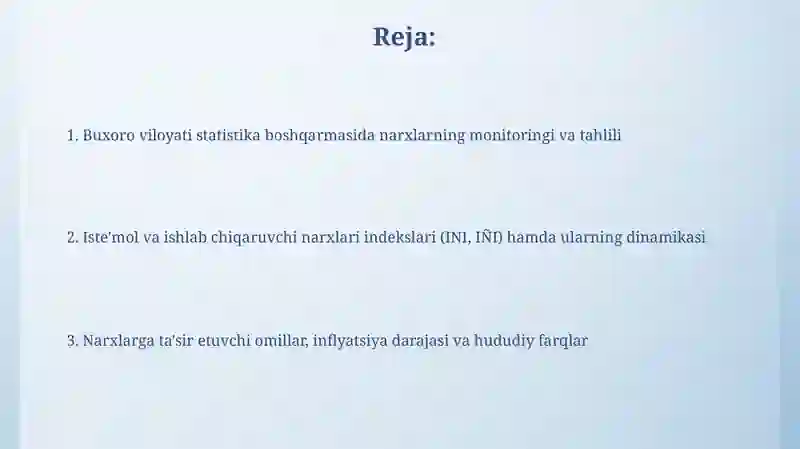 Reja:

1. Buxoro viloyati statistika boshqarmasida narxlarning monitoringi va tahlili

2. Iste'mol va ishlab chiqaruvchi narxlari indekslari (INI, IÑI) hamda ularning dinamikasi

3. Narxlarga ta'sir etuvchi omillar, inflyatsiya darajasi va hududiy farqlar